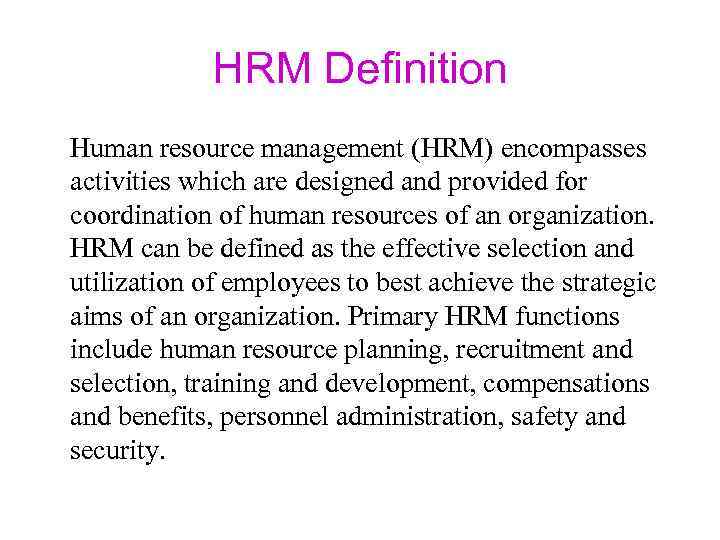 HRM Definition

Human resource management (HRM) encompasses activities which are designed and provided for coordination of human resources of an organization. HRM can be defined as the effective selection and utilization of employees to best achieve the strategic aims of an organization. Primary HRM functions include human resource planning, recruitment and selection, training and development, compensations and benefits, personnel administration, safety and security.